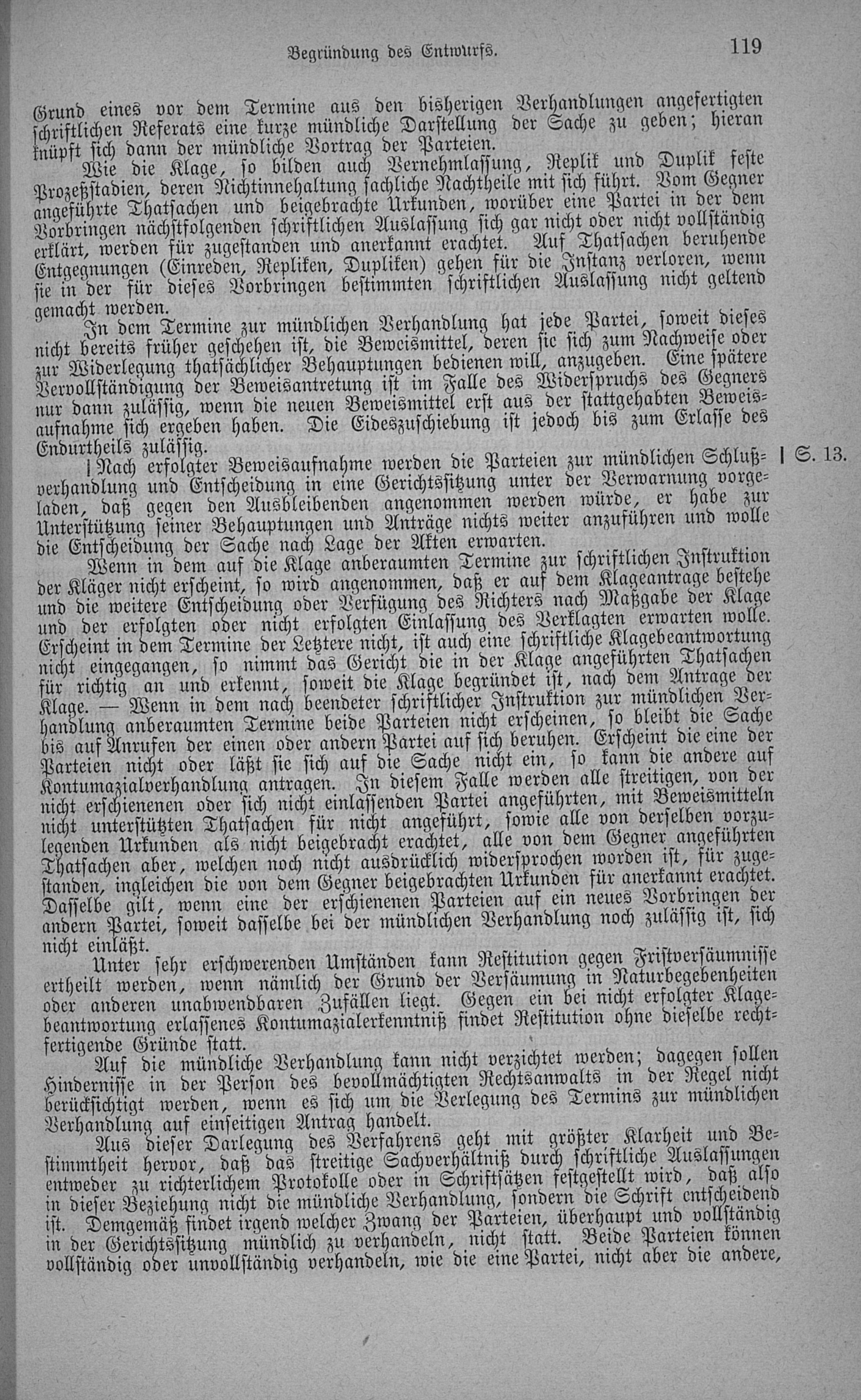 Begründung des Entwurfs. 119

Grund eines vor dem Termine aus den bisherigen Verhandlungen angefertigten schriftlichen Referats eine kurze mündliche Darstellung der Sache zu geben; hieran knüpft sich dann der mündliche Vortrag der Parteien.

Wie die Klage, so bilden auch Vernehmlassung, Replik und Duplik feste Prozeßstadien, deren Nichtinnehaltung sachliche Nachtheile mit sich führt. Vom Gegner angeführte Thatsachen und beigebrachte Urkunden, worüber eine Partei in der dem Vorbringen nächstfolgenden schriftlichen Auslassung sich gar nicht oder nicht vollständig erklärt, werden für zugestanden und anerkannt erachtet. Auf Thatsachen beruhende Entgegnungen (Einreden, Repliken, Dupliken) gehen für die Instanz verloren, wenn sie in der für dieses Vorbringen bestimmten schriftlichen Auslassung nicht geltend gemacht werden.

In dem Termine zur mündlichen Verhandlung hat jede Partei, soweit dieses nicht bereits früher geschehen ist, die Beweismittel, deren sie sich zum Nachweise oder zur Widerlegung thatsächlicher Behauptungen bedienen will, anzugeben. Eine spätere Vervollständigung der Beweisantretung ist im Falle des Widerspruchs des Gegners nur dann zulässig, wenn die neuen Beweismittel erst aus der stattgehabten Beweisaufnahme sich ergeben haben. Die Eideszuschiebung ist jedoch bis zum Erlasse des Endurtheils zulässig.

| Nach erfolgter Beweisaufnahme werden die Parteien zur mündlichen Schlußverhandlung und Entscheidung in eine Gerichtssitzung unter der Verwarnung vorgeladen, daß gegen den Ausbleibenden angenommen werden würde, er habe zur Unterstützung seiner Behauptungen und Anträge nichts weiter anzuführen und wolle die Entscheidung der Sache nach Lage der Akten erwarten. | S. 13.

Wenn in dem auf die Klage anberaumten Termine zur schriftlichen Instruktion der Kläger nicht erscheint, so wird angenommen, daß er auf dem Klageantrage bestehe und die weitere Entscheidung oder Verfügung des Richters nach Maßgabe der Klage und der erfolgten oder nicht erfolgten Einlassung des Verklagten erwarten wolle. Erscheint in dem Termine der Letztere nicht, ist auch eine schriftliche Klagebeantwortung nicht eingegangen, so nimmt das Gericht die in der Klage angeführten Thatsachen für richtig an und erkennt, soweit die Klage begründet ist, nach dem Antrage der Klage. — Wenn in dem nach beendeter schriftlicher Instruktion zur mündlichen Verhandlung anberaumten Termine beide Parteien nicht erscheinen, so bleibt die Sache bis auf Anrufen der einen oder andern Partei auf sich beruhen. Erscheint die eine der Parteien nicht oder läßt sie sich auf die Sache nicht ein, so kann die andere auf Kontumazialverhandlung antragen. In diesem Falle werden alle streitigen, von der nicht erschienenen oder sich nicht einlassenden Partei angeführten, mit Beweismitteln nicht unterstützten Thatsachen für nicht angeführt, sowie alle von derselben vorzulegenden Urkunden als nicht beigebracht erachtet, alle von dem Gegner angeführten Thatsachen aber, welchen noch nicht ausdrücklich widersprochen worden ist, für zugestanden, ingleichen die von dem Gegner beigebrachten Urkunden für anerkannt erachtet. Dasselbe gilt, wenn eine der erschienenen Parteien auf ein neues Vorbringen der andern Partei, soweit dasselbe bei der mündlichen Verhandlung noch zulässig ist, sich nicht einläßt.

Unter sehr erschwerenden Umständen kann Restitution gegen Fristversäumnisse ertheilt werden, wenn nämlich der Grund der Versäumung in Naturbegebenheiten oder anderen unabwendbaren Zufällen liegt. Gegen ein bei nicht erfolgter Klagebeantwortung erlassenes Kontumazialerkenntniß findet Restitution ohne dieselbe rechtfertigende Gründe statt.

Auf die mündliche Verhandlung kann nicht verzichtet werden; dagegen sollen Hindernisse in der Person des bevollmächtigten Rechtsanwalts in der Regel nicht berücksichtigt werden, wenn es sich um die Verlegung des Termins zur mündlichen Verhandlung auf einseitigen Antrag handelt.

Aus dieser Darlegung des Verfahrens geht mit größter Klarheit und Bestimmtheit hervor, daß das streitige Sachverhältniß durch schriftliche Auslassungen entweder zu richterlichem Protokolle oder in Schriftsätzen festgestellt wird, daß also in dieser Beziehung nicht die mündliche Verhandlung, sondern die Schrift entscheidend ist. Demgemäß findet irgend welcher Zwang der Parteien, überhaupt und vollständig in der Gerichtssitzung mündlich zu verhandeln, nicht statt. Beide Parteien können vollständig oder unvollständig verhandeln, wie die eine Partei, nicht aber die andere,